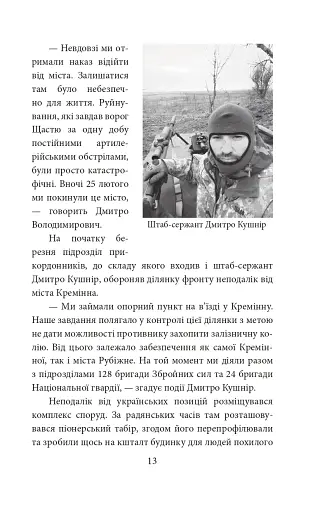 — Невдовзі ми отримали наказ відійти від міста. Залишатися там було небезпечно для життя. Руйнування, які завдав ворог Щастю за одну добу постійними артилерійськими обстрілами, були просто катастрофічні. Вночі 25 лютого ми покинули це місто, — говорить Дмитро Володимирович.

Штаб-сержант Дмитро Кушнір

На початку березня підрозділ прикордонників, до складу якого входив і штаб-сержант Дмитро Кушнір, обороняв ділянку фронту неподалік від міста Кремінна.

— Ми займали опорний пункт на в'їзді у Кремінну. Наше завдання полягало у контролі цієї ділянки з метою не дати можливості противнику захопити залізничну колію. Від цього залежало забезпечення як самої Кремінної, так і міста Рубіжне. На той момент ми діяли разом з підрозділами 128 бригади Збройних сил та 24 бригади Національної гвардії, — згадує події Дмитро Кушнір.

Неподалік від українських позицій розміщувався комплекс споруд. За радянських часів там розташовувався піонерський табір, згодом його перепрофілювали та зробили щось на кшталт будинку для людей похилого

13